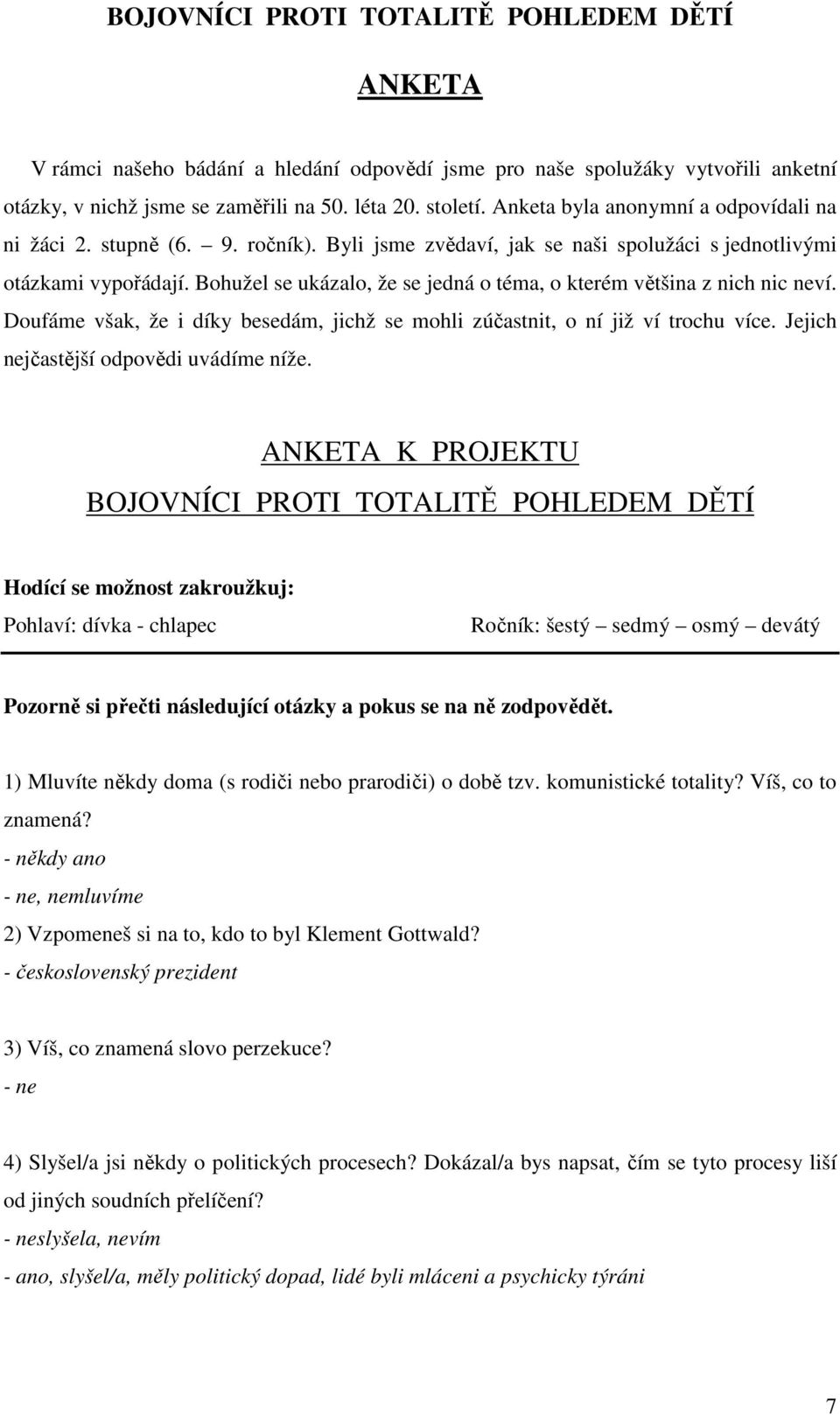 BOJOVNÍCI PROTI TOTALITĚ POHLEDEM DĚTÍ

ANKETA

V rámci našeho bádání a hledání odpovědí jsme pro naše spolužáky vytvořili anketní otázky, v nichž jsme se zaměřili na 50. léta 20. století. Anketa byla anonymní a odpovídali na ni žáci 2. stupně (6. – 9. ročník). Byli jsme zvědaví, jak se naši spolužáci s jednotlivými otázkami vypořádají. Bohužel se ukázalo, že se jedná o téma, o kterém většina z nich nic neví. Doufáme však, že i díky besedám, jichž se mohli zúčastnit, o ní již ví trochu více. Jejich nejčastější odpovědi uvádíme níže.

ANKETA K PROJEKTU
BOJOVNÍCI PROTI TOTALITĚ POHLEDEM DĚTÍ

Hodící se možnost zakroužkuj:
Pohlaví: dívka - chlapec

Ročník: šestý – sedmý – osmý – devátý

Pozorně si přečti následující otázky a pokus se na ně zodpovědět.

1) Mluvíte někdy doma (s rodiči nebo prarodiči) o době tzv. komunistické totality? Víš, co to znamená?
- někdy ano
- ne, nemluvíme

2) Vzpomeneš si na to, kdo to byl Klement Gottwald?
- československý prezident

3) Víš, co znamená slovo perzekuce?
- ne

4) Slyšel/a jsi někdy o politických procesech? Dokázal/a bys napsat, čím se tyto procesy liší od jiných soudních přelíčení?
- neslyšela, nevím
- ano, slyšel/a, měly politický dopad, lidé byli mláceni a psychicky týráni

7